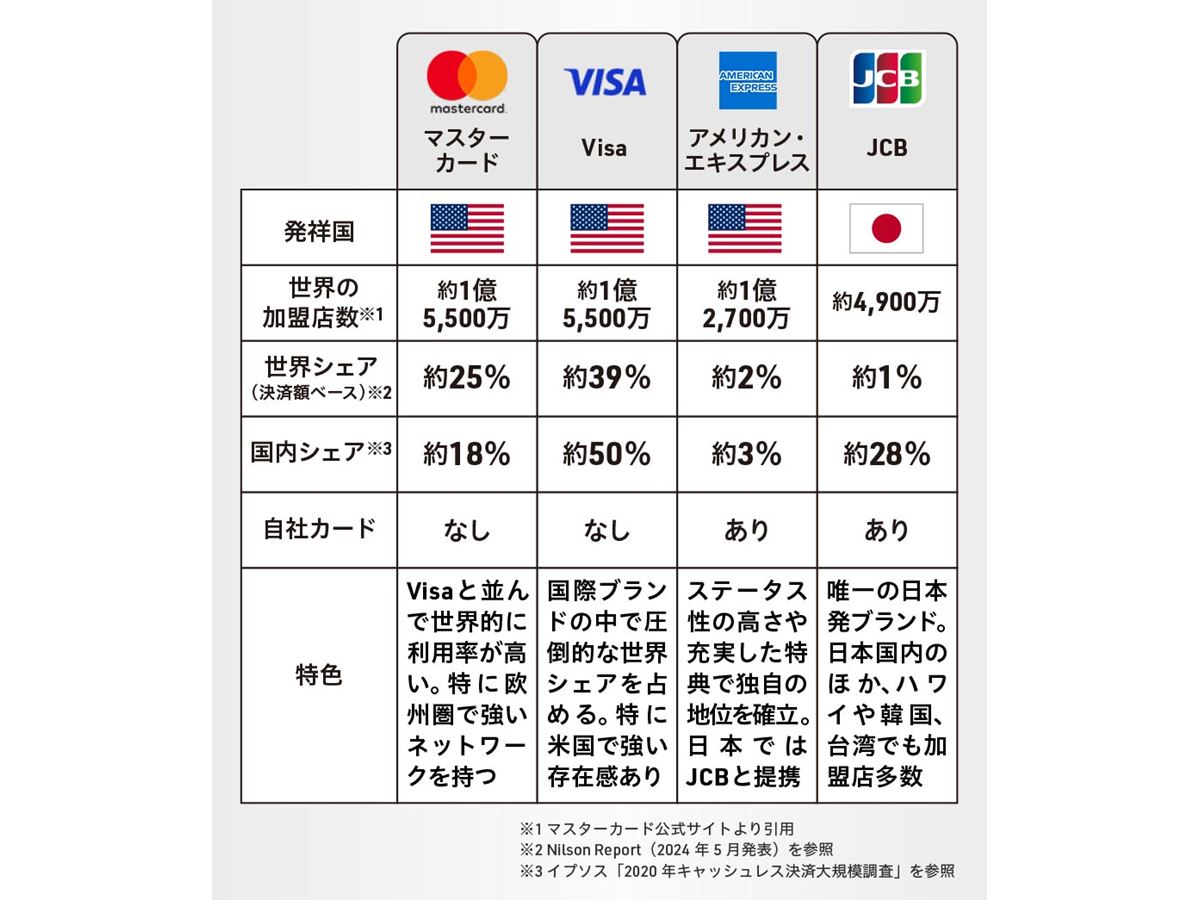 | | mastercard マスターカード | VISA Visa | AMERICAN EXPRESS アメリカン・エキスプレス | JCB JCB |
|---|---|---|---|---|
| 発祥国 | | | | |
| 世界の加盟店数※1 | 約1億5,500万 | 約1億5,500万 | 約1億2,700万 | 約4,900万 |
| 世界シェア（決済額ベース）※2 | 約25% | 約39% | 約2% | 約1% |
| 国内シェア※3 | 約18% | 約50% | 約3% | 約28% |
| 自社カード | なし | なし | あり | あり |
| 特色 | Visaと並んで世界的に利用率が高い。特に欧州圏で強いネットワークを持つ | 国際ブランドの中で圧倒的な世界シェアを占める。特に米国で強い存在感あり | ステータス性の高さや充実した特典で独自の地位を確立。日本ではJCBと提携 | 唯一の日本発ブランド。日本国内のほか、ハワイや韓国、台湾でも加盟店多数 |

※1 マスターカード公式サイトより引用
※2 Nilson Report（2024 年 5 月発表）を参照
※3 イプソス「2020 年キャッシュレス決済大規模調査」を参照